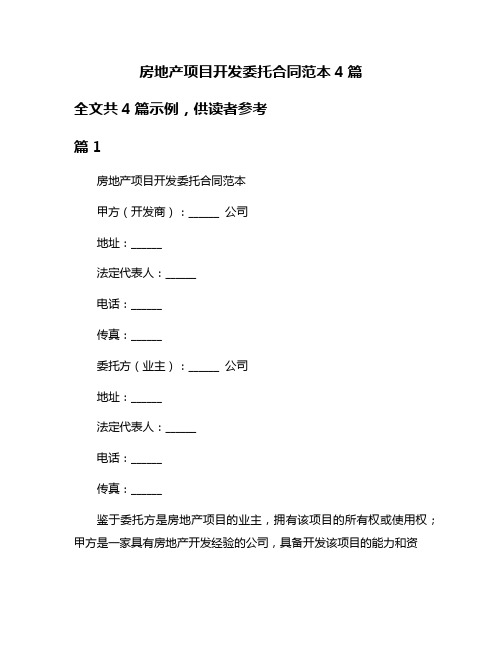 房地产项目开发委托合同范本 4 篇

全文共 4 篇示例，供读者参考

篇 1

房地产项目开发委托合同范本

甲方（开发商）：______ 公司

地址：______

法定代表人：______

电话：______

传真：______

委托方（业主）：______ 公司

地址：______

法定代表人：______

电话：______

传真：______

鉴于委托方是房地产项目的业主，拥有该项目的所有权或使用权；甲方是一家具有房地产开发经验的公司，具备开发该项目的能力和资